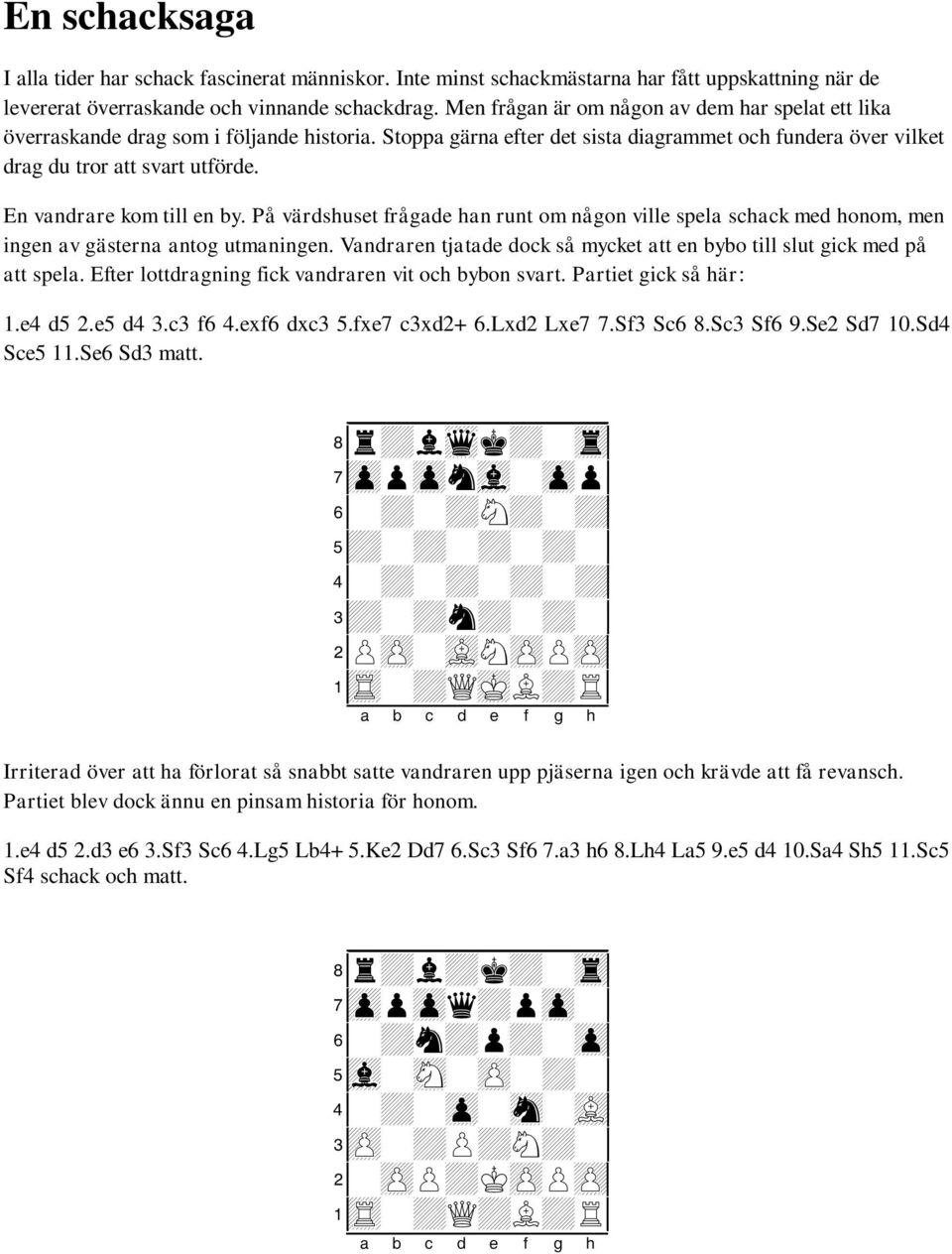 En schacksaga

I alla tider har schack fascinerat människor. Inte minst schackmästarna har fått uppskattning när de levererat överraskande och vinnande schackdrag. Men frågan är om någon av dem har spelat ett lika överraskande drag som i följande historia. Stoppa gärna efter det sista diagrammet och fundera över vilket drag du tror att svart utförde.

En vandrare kom till en by. På värdshuset frågade han runt om någon ville spela schack med honom, men ingen av gästerna antog utmaningen. Vandraren tjatade dock så mycket att en bybo till slut gick med på att spela. Efter lottdragning fick vandraren vit och bybon svart. Partiet gick så här:

1.e4 d5 2.e5 d4 3.c3 f6 4.exf6 dxc3 5.fxe7 c3xd2+ 6.Lxd2 Lxe7 7.Sf3 Sc6 8.Sc3 Sf6 9.Se2 Sd7 10.Sd4 Sce5 11.Se6 Sd3 matt.

8
7
6
5
4
3
2
1
a b c d e f g h

Irriterad över att ha förlorat så snabbt satte vandraren upp pjäserna igen och krävde att få revansch. Partiet blev dock ännu en pinsam historia för honom.

1.e4 d5 2.d3 e6 3.Sf3 Sc6 4.Lg5 Lb4+ 5.Ke2 Dd7 6.Sc3 Sf6 7.a3 h6 8.Lh4 La5 9.e5 d4 10.Sa4 Sh5 11.Sc5 Sf4 schack och matt.

8
7
6
5
4
3
2
1
a b c d e f g h